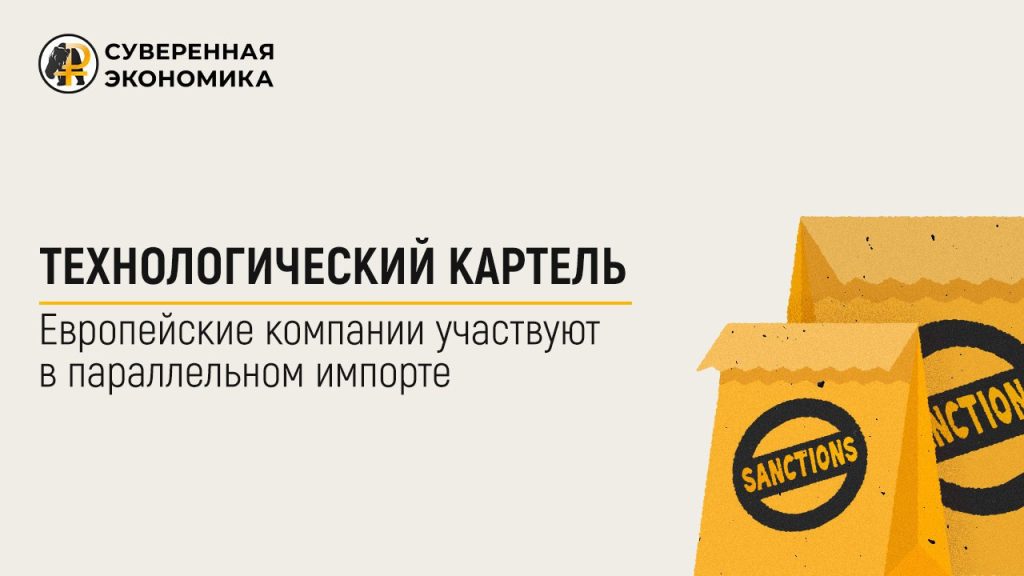 СУВЕРЕННАЯ ЭКОНОМИКА

ТЕХНОЛОГИЧЕСКИЙ КАРТЕЛЬ

Европейские компании участвуют в параллельном импорте

SANCTIONS

NCTION